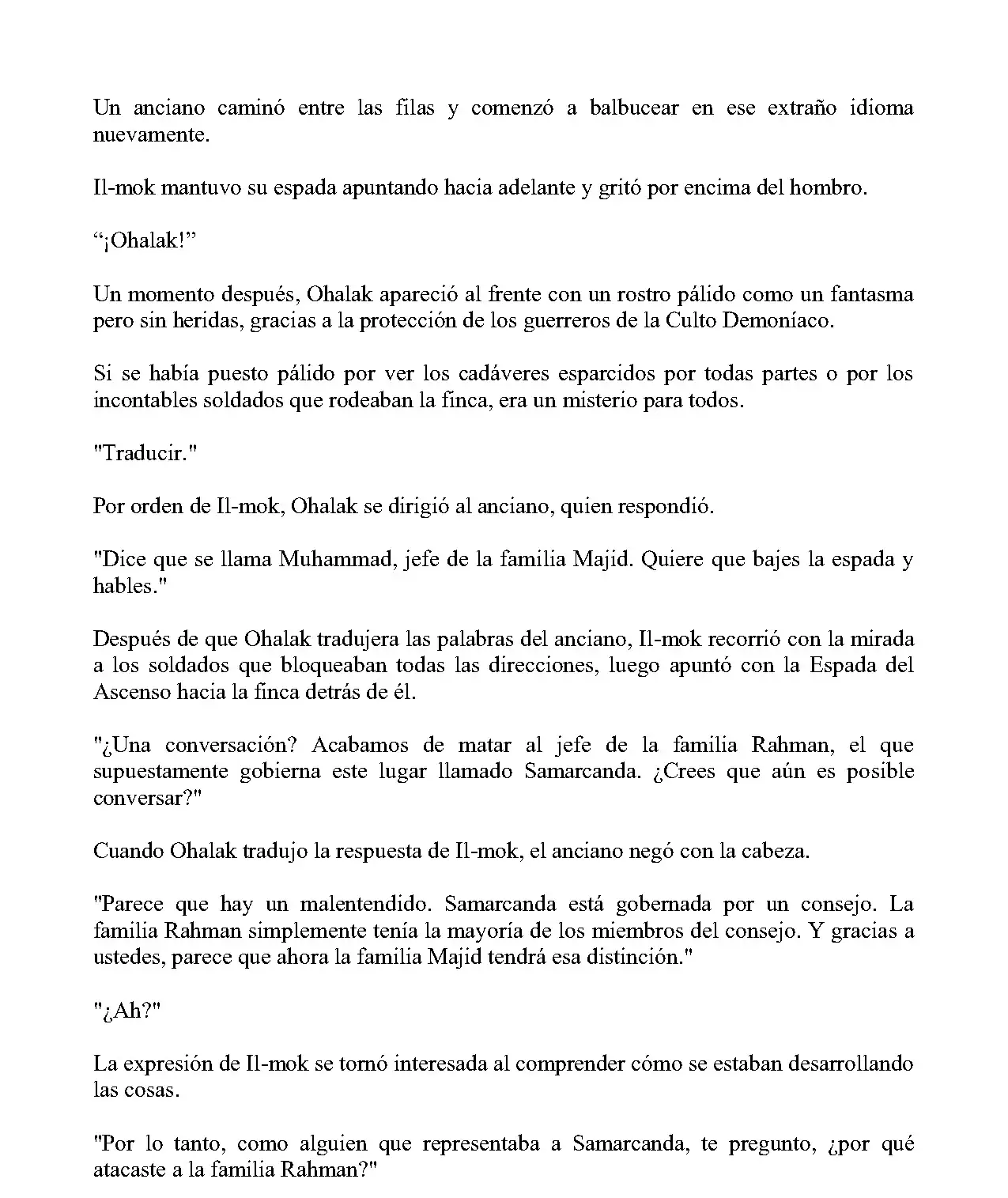 Un anciano caminó entre las filas y comenzó a balbucear en ese extraño idioma nuevamente.

Il-mok mantuvo su espada apuntando hacia adelante y gritó por encima del hombro.

"¡Ohalak!"

Un momento después, Ohalak apareció al frente con un rostro pálido como un fantasma pero sin heridas, gracias a la protección de los guerreros de la Culto Demoníaco.

Si se había puesto pálido por ver los cadáveres esparcidos por todas partes o por los incontables soldados que rodeaban la finca, era un misterio para todos.

"Traducir."

Por orden de Il-mok, Ohalak se dirigió al anciano, quien respondió.

"Dice que se llama Muhammad, jefe de la familia Majid. Quiere que bajes la espada y hables."

Después de que Ohalak tradujera las palabras del anciano, Il-mok recorrió con la mirada a los soldados que bloqueaban todas las direcciones, luego apuntó con la Espada del Ascenso hacia la finca detrás de él.

"¿Una conversación? Acabamos de matar al jefe de la familia Rahman, el que supuestamente gobierna este lugar llamado Samarcanda. ¿Crees que aún es posible conversar?"

Cuando Ohalak tradujo la respuesta de Il-mok, el anciano negó con la cabeza.

"Parece que hay un malentendido. Samarcanda está gobernada por un consejo. La familia Rahman simplemente tenía la mayoría de los miembros del consejo. Y gracias a ustedes, parece que ahora la familia Majid tendrá esa distinción."

"¿Ah?"

La expresión de Il-mok se tornó interesada al comprender cómo se estaban desarrollando las cosas.

"Por lo tanto, como alguien que representaba a Samarcanda, te pregunto, ¿por qué atacaste a la familia Rahman?"